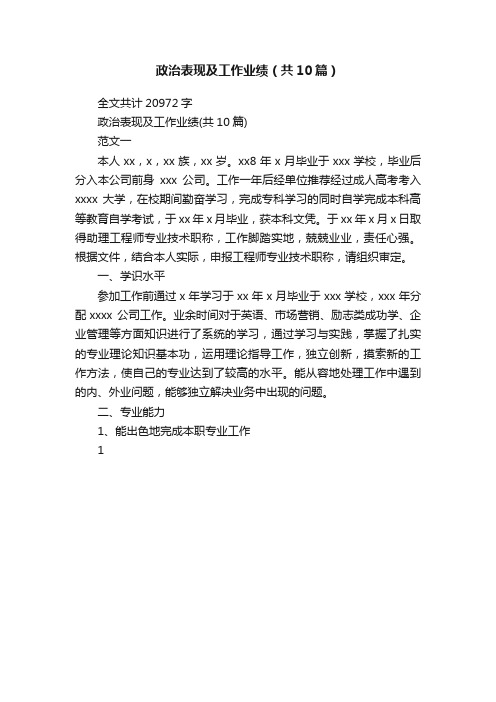 政治表现及工作业绩（共10篇）

全文共计 20972 字

政治表现及工作业绩(共 10 篇)

范文一

本人 xx，x，xx 族，xx 岁。xx8 年 x 月毕业于 xxx 学校，毕业后分入本公司前身 xxx 公司。工作一年后经单位推荐经过成人高考考入 xxxx 大学，在校期间勤奋学习，完成专科学习的同时自学完成本科高等教育自学考试，于 xx 年 x 月毕业，获本科文凭。于 xx 年 x 月 x 日取得助理工程师专业技术职称，工作脚踏实地，兢兢业业，责任心强。根据文件，结合本人实际，申报工程师专业技术职称，请组织审定。

一、学识水平

参加工作前通过 x 年学习于 xx 年 x 月毕业于 xxx 学校，xxx 年分配 xxxx 公司工作。业余时间对于英语、市场营销、励志类成功学、企业管理等方面知识进行了系统的学习，通过学习与实践，掌握了扎实的专业理论知识基本功，运用理论指导工作，独立创新，摸索新的工作方法，使自己的专业达到了较高的水平。能从容地处理工作中遇到的内、外业问题，能够独立解决业务中出现的问题。

二、专业能力

1、能出色地完成本职专业工作

1